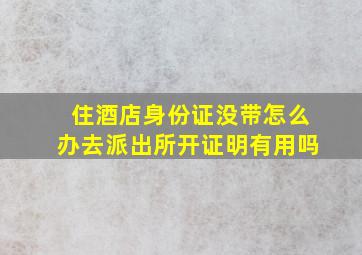 住酒店身份证没带怎么办去派出所开证明有用吗